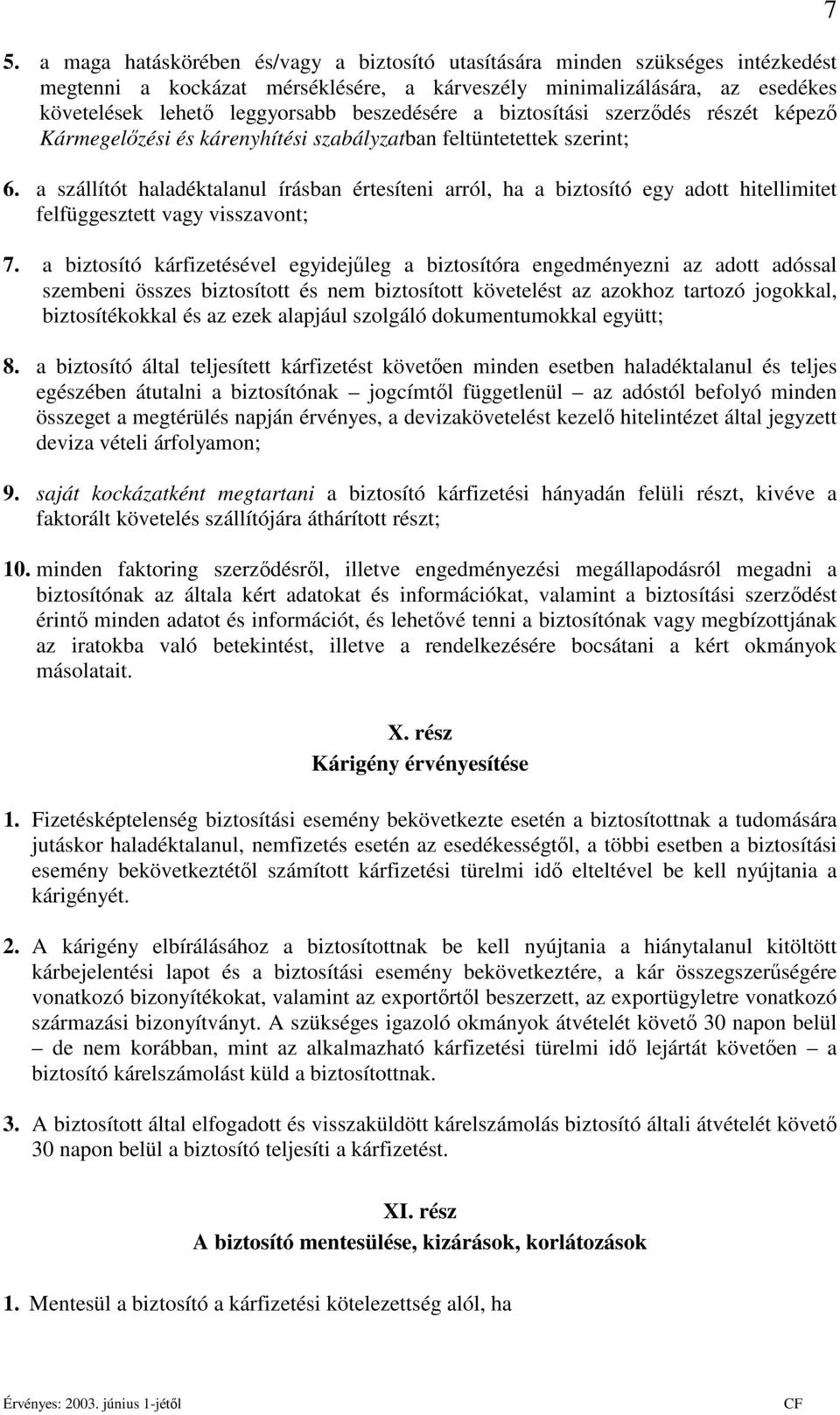 7

5. a maga hatáskörében és/vagy a biztosító utasítására minden szükséges intézkedést megtenni a kockázat mérséklésére, a kárveszély minimalizálására, az esedékes követelések lehető leggyorsabb beszedésére a biztosítási szerződés részét képező Kármegelőzési és kárenyhítési szabályzatban feltüntetettek szerint;

6. a szállítót haladéktalanul írásban értesíteni arról, ha a biztosító egy adott hitellimitet felfüggesztett vagy visszavont;

7. a biztosító kárfizetésével egyidejűleg a biztosítóra engedményezni az adott adóssal szembeni összes biztosított és nem biztosított követelést az azokhoz tartozó jogokkal, biztosítékokkal és az ezek alapjául szolgáló dokumentumokkal együtt;

8. a biztosító által teljesített kárfizetést követően minden esetben haladéktalanul és teljes egészében átutalni a biztosítónak – jogcímtől függetlenül – az adóstól befolyó minden összeget a megtérülés napján érvényes, a devizakövetelést kezelő hitelintézet által jegyzett deviza vételi árfolyamon;

9. saját kockázatként megtartani a biztosító kárfizetési hányadán felüli részt, kivéve a faktorált követelés szállítójára áthárított részt;

10. minden faktoring szerződésről, illetve engedményezési megállapodásról megadni a biztosítónak az általa kért adatokat és információkat, valamint a biztosítási szerződést érintő minden adatot és információt, és lehetővé tenni a biztosítónak vagy megbízottjának az iratokba való betekintést, illetve a rendelkezésére bocsátani a kért okmányok másolatait.

X. rész
Kárigény érvényesítése

1. Fizetésképtelenség biztosítási esemény bekövetkezte esetén a biztosítottnak a tudomására jutáskor haladéktalanul, nemfizetés esetén az esedékességtől, a többi esetben a biztosítási esemény bekövetkeztétől számított kárfizetési türelmi idő elteltével be kell nyújtania a kárigényét.

2. A kárigény elbírálásához a biztosítottnak be kell nyújtania a hiánytalanul kitöltött kárbejelentési lapot és a biztosítási esemény bekövetkeztére, a kár összegszerűségére vonatkozó bizonyítékokat, valamint az exportőrtől beszerzett, az exportügyletre vonatkozó származási bizonyítványt. A szükséges igazoló okmányok átvételét követő 30 napon belül – de nem korábban, mint az alkalmazható kárfizetési türelmi idő lejártát követően – a biztosító kárelszámolást küld a biztosítottnak.

3. A biztosított által elfogadott és visszaküldött kárelszámolás biztosító általi átvételét követő 30 napon belül a biztosító teljesíti a kárfizetést.

XI. rész
A biztosító mentesülése, kizárások, korlátozások

1. Mentesül a biztosító a kárfizetési kötelezettség alól, ha

Érvényes: 2003. június 1-jétől CF